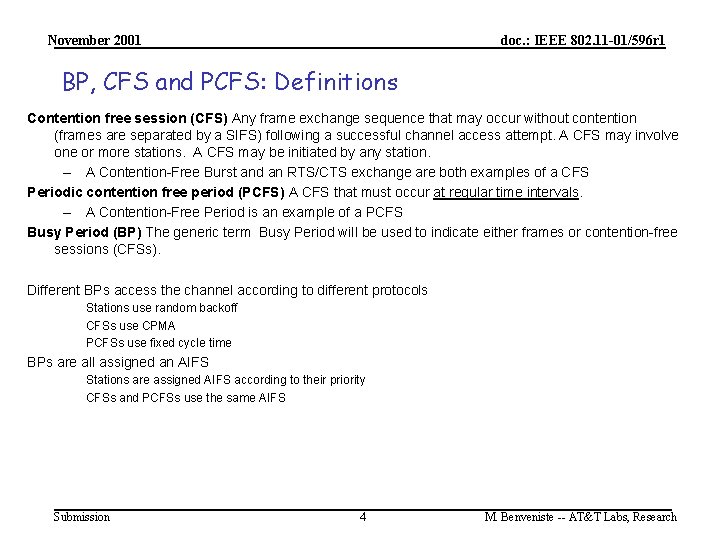 November 2001

doc.: IEEE 802.11-01/596r1

BP, CFS and PCFS: Definitions

Contention free session (CFS) Any frame exchange sequence that may occur without contention (frames are separated by a SIFS) following a successful channel access attempt. A CFS may involve one or more stations. A CFS may be initiated by any station.

– A Contention-Free Burst and an RTS/CTS exchange are both examples of a CFS

Periodic contention free period (PCFS) A CFS that must occur at regular time intervals.

– A Contention-Free Period is an example of a PCFS

Busy Period (BP) The generic term Busy Period will be used to indicate either frames or contention-free sessions (CFSs).

Different BPs access the channel according to different protocols

Stations use random backoff

CFSs use CPMA

PCFSs use fixed cycle time

BPs are all assigned an AIFS

Stations are assigned AIFS according to their priority

CFSs and PCFSs use the same AIFS

Submission

4

M. Benveniste -- AT&T Labs, Research